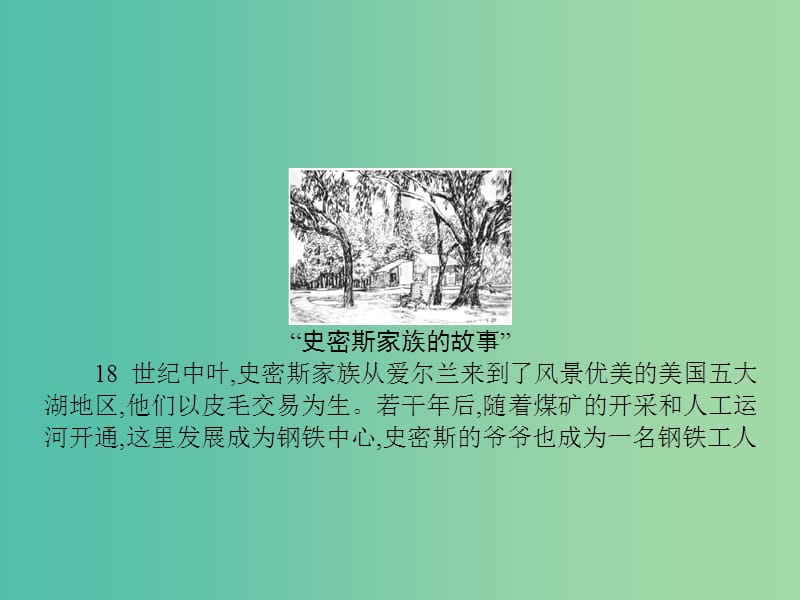 “史密斯家族的故事”

18 世纪中叶,史密斯家族从爱尔兰来到了风景优美的美国五大湖地区,他们以皮毛交易为生。若干年后,随着煤矿的开采和人工运河开通,这里发展成为钢铁中心,史密斯的爷爷也成为一名钢铁工人